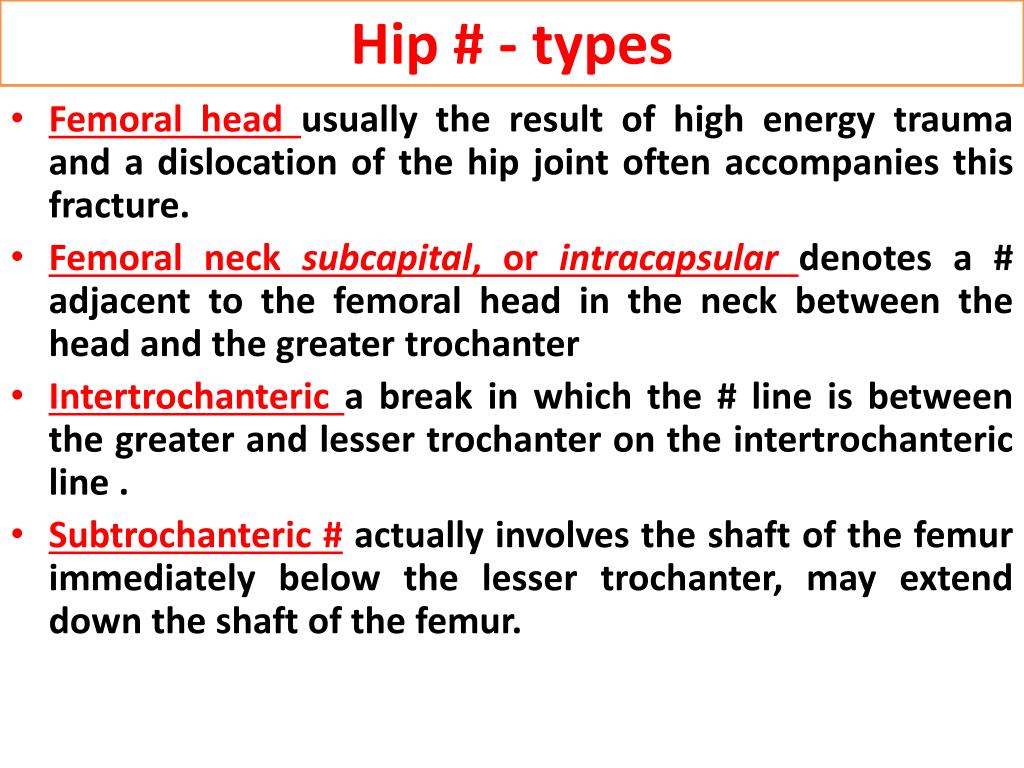 Hip # - types

• Femoral head usually the result of high energy trauma and a dislocation of the hip joint often accompanies this fracture.

• Femoral neck subcapital, or intracapsular denotes a # adjacent to the femoral head in the neck between the head and the greater trochanter

• Intertrochanteric a break in which the # line is between the greater and lesser trochanter on the intertrochanteric line .

• Subtrochanteric # actually involves the shaft of the femur immediately below the lesser trochanter, may extend down the shaft of the femur.